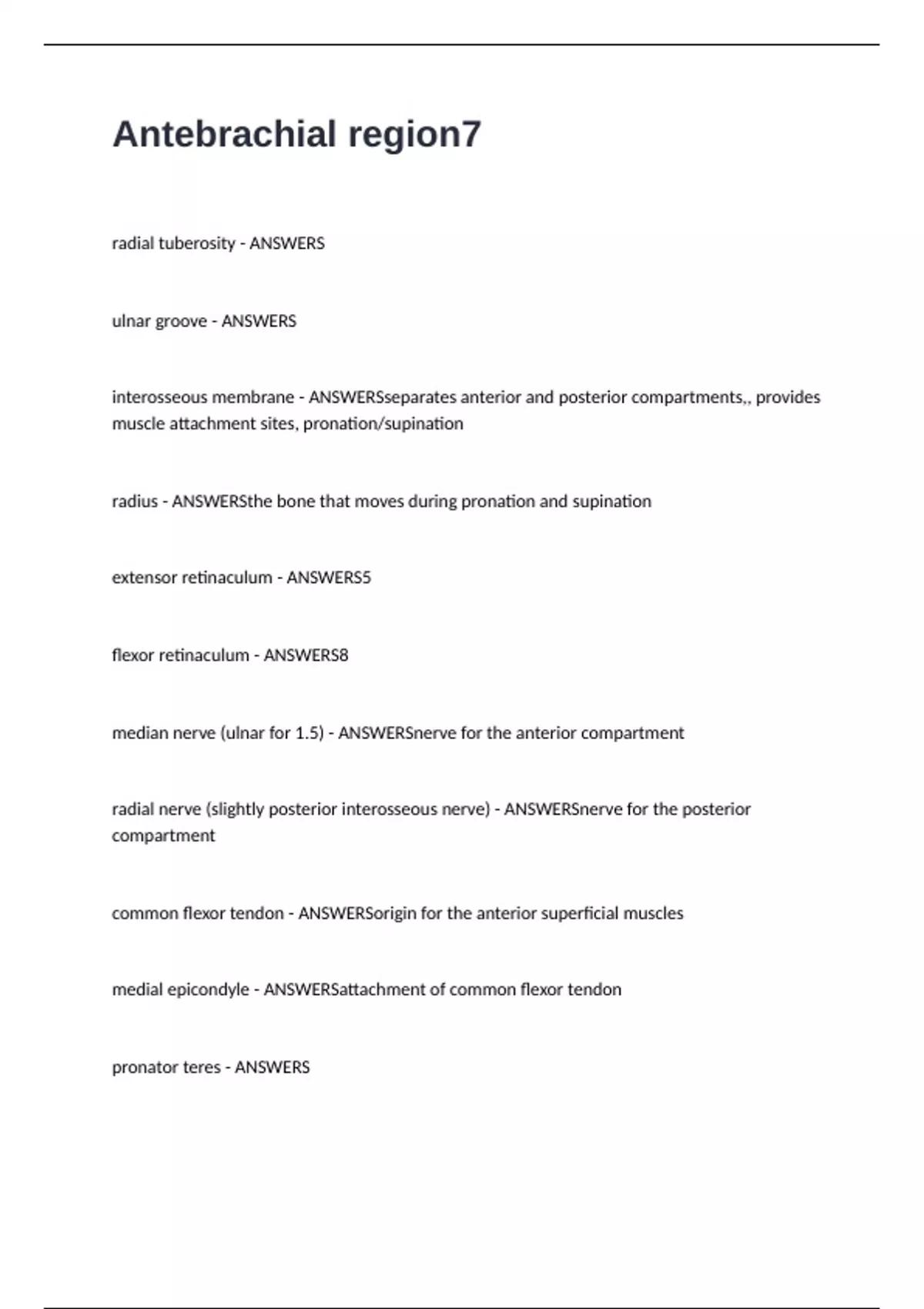 Antebrachial region7

radial tuberosity - ANSWERS

ulnar groove - ANSWERS

interosseous membrane - ANSWERSseparates anterior and posterior compartments,, provides muscle attachment sites, pronation/supination

radius - ANSWERSthe bone that moves during pronation and supination

extensor retinaculum - ANSWERS5

flexor retinaculum - ANSWERS8

median nerve (ulnar for 1.5) - ANSWERSnerve for the anterior compartment

radial nerve (slightly posterior interosseous nerve) - ANSWERSnerve for the posterior compartment

common flexor tendon - ANSWERSorigin for the anterior superficial muscles

medial epicondyle - ANSWERSattachment of common flexor tendon

pronator teres - ANSWERS